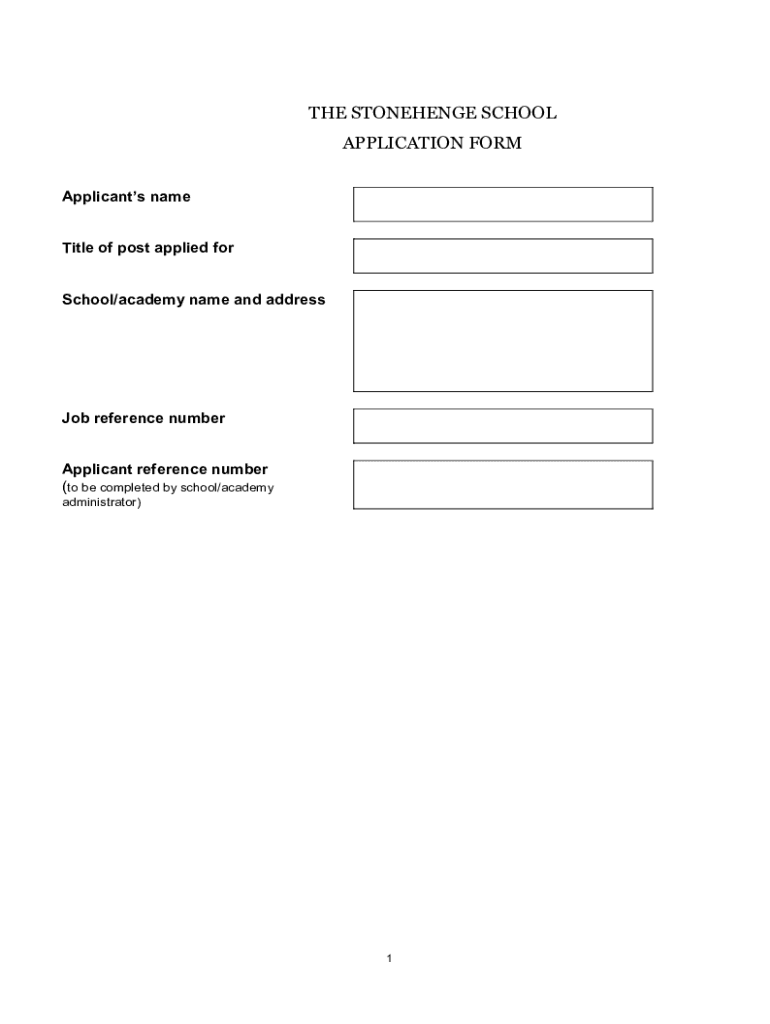 THE STONEHENGE SCHOOL

APPLICATION FORM

Applicant's name

Title of post applied for

School/academy name and address

Job reference number

Applicant reference number
(to be completed by school/academy administrator)

1